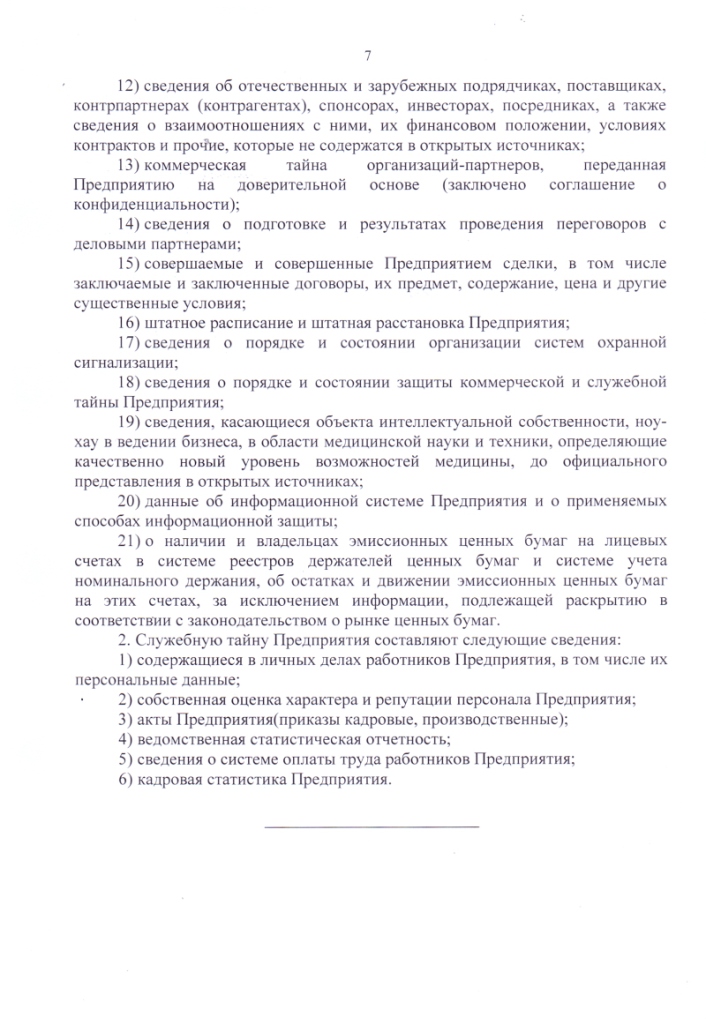 7

12) сведения об отечественных и зарубежных подрядчиках, поставщиках, контрпартнерах (контрагентах), спонсорах, инвесторах, посредниках, а также сведения о взаимоотношениях с ними, их финансовом положении, условиях контрактов и прочие, которые не содержатся в открытых источниках;

13) коммерческая тайна организаций-партнеров, переданная Предприятию на доверительной основе (заключено соглашение о конфиденциальности);

14) сведения о подготовке и результатах проведения переговоров с деловыми партнерами;

15) совершаемые и совершенные Предприятием сделки, в том числе заключаемые и заключенные договоры, их предмет, содержание, цена и другие существенные условия;

16) штатное расписание и штатная расстановка Предприятия;

17) сведения о порядке и состоянии организации систем охранной сигнализации;

18) сведения о порядке и состоянии защиты коммерческой и служебной тайны Предприятия;

19) сведения, касающиеся объекта интеллектуальной собственности, ноу-хау в ведении бизнеса, в области медицинской науки и техники, определяющие качественно новый уровень возможностей медицины, до официального представления в открытых источниках;

20) данные об информационной системе Предприятия и о применяемых способах информационной защиты;

21) о наличии и владельцах эмиссионных ценных бумаг на лицевых счетах в системе реестров держателей ценных бумаг и системе учета номинального держания, об остатках и движении эмиссионных ценных бумаг на этих счетах, за исключением информации, подлежащей раскрытию в соответствии с законодательством о рынке ценных бумаг.

2. Служебную тайну Предприятия составляют следующие сведения:

1) содержащиеся в личных делах работников Предприятия, в том числе их персональные данные;

2) собственная оценка характера и репутации персонала Предприятия;

3) акты Предприятия(приказы кадровые, производственные);

4) ведомственная статистическая отчетность;

5) сведения о системе оплаты труда работников Предприятия;

6) кадровая статистика Предприятия.